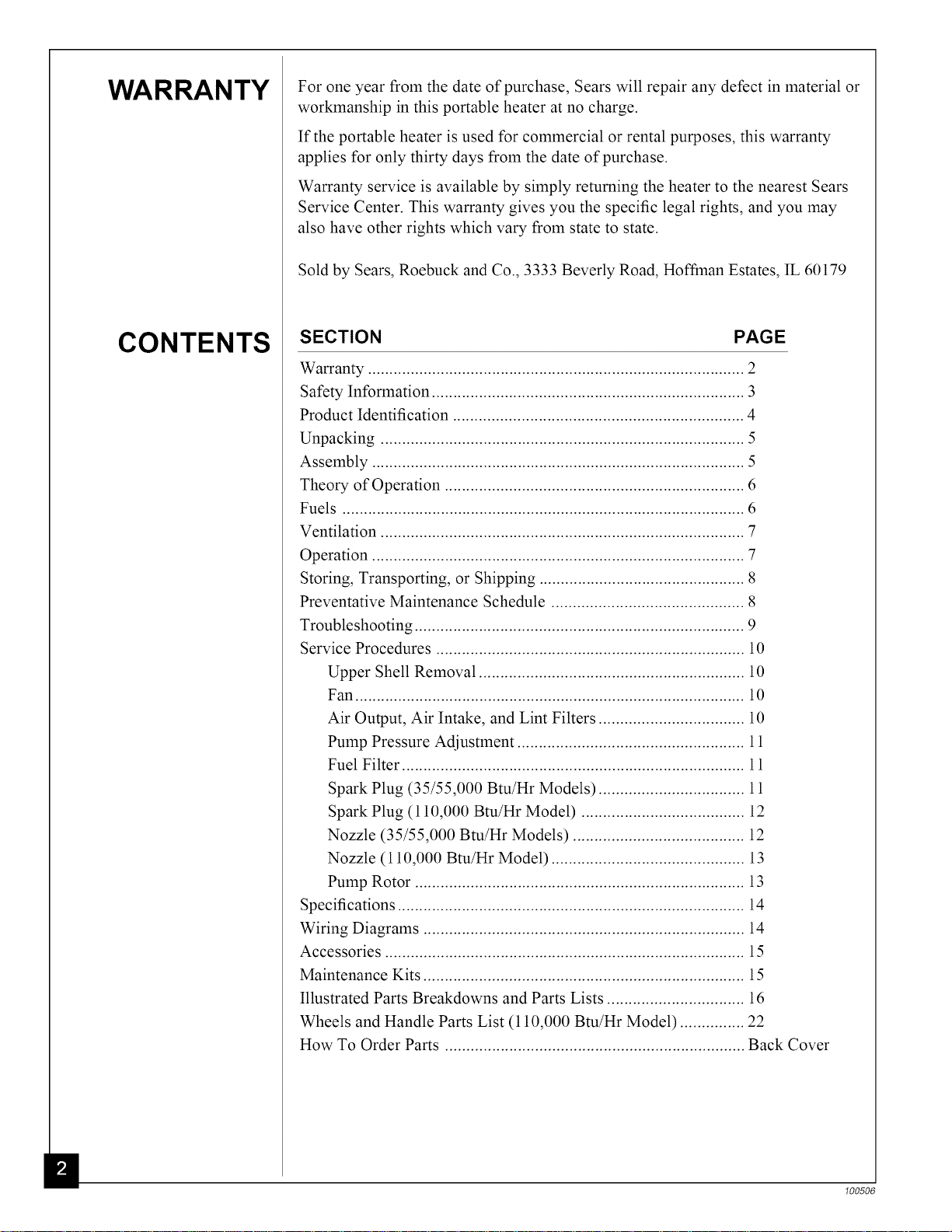 WARRANTY

For one year from the date of purchase, Sears will repair any defect in material or workmanship in this portable heater at no charge.

If the portable heater is used for commercial or rental purposes, this warranty applies for only thirty days from the date of purchase.

Warranty service is available by simply returning the heater to the nearest Sears Service Center. This warranty gives you the specific legal rights, and you may also have other rights which vary from state to state.

Sold by Sears, Roebuck and Co., 3333 Beverly Road, Hoffman Estates, IL 60179

CONTENTS

| SECTION | PAGE |
|---|---|
| Warranty | 2 |
| Safety Information | 3 |
| Product Identification | 4 |
| Unpacking | 5 |
| Assembly | 5 |
| Theory of Operation | 6 |
| Fuels | 6 |
| Ventilation | 7 |
| Operation | 7 |
| Storing, Transporting, or Shipping | 8 |
| Preventative Maintenance Schedule | 8 |
| Troubleshooting | 9 |
| Service Procedures | 10 |
| Upper Shell Removal | 10 |
| Fan | 10 |
| Air Output, Air Intake, and Lint Filters | 10 |
| Pump Pressure Adjustment | 11 |
| Fuel Filter | 11 |
| Spark Plug (35/55,000 Btu/Hr Models) | 11 |
| Spark Plug (110,000 Btu/Hr Model) | 12 |
| Nozzle (35/55,000 Btu/Hr Models) | 12 |
| Nozzle (110,000 Btu/Hr Model) | 13 |
| Pump Rotor | 13 |
| Specifications | 14 |
| Wiring Diagrams | 14 |
| Accessories | 15 |
| Maintenance Kits | 15 |
| Illustrated Parts Breakdowns and Parts Lists | 16 |
| Wheels and Handle Parts List (110,000 Btu/Hr Model) | 22 |
| How To Order Parts | Back Cover |

2

100506